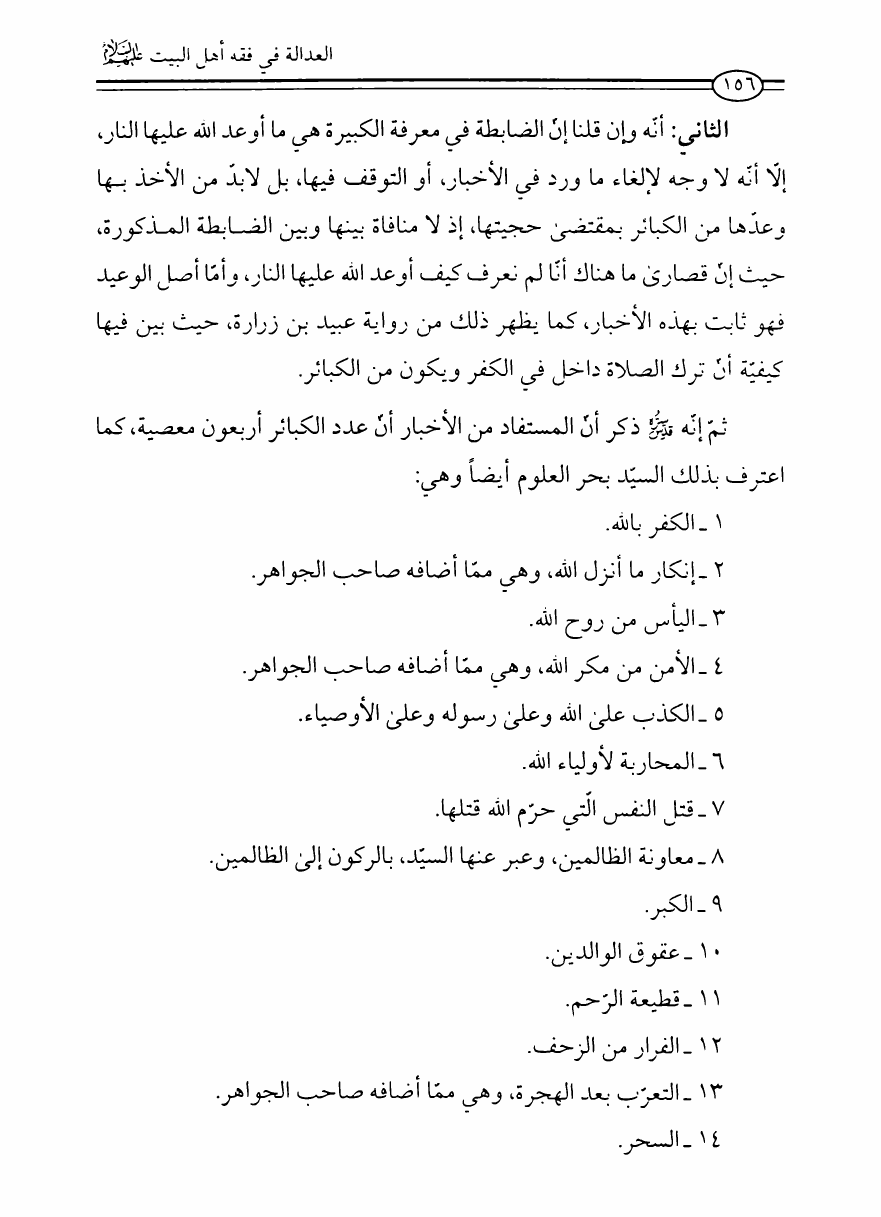 العدالة في فقه أهل البيت عليهم السلام

١٥٦

الثاني: أنّه وإن قلنا إنّ الضابطة في معرفة الكبيرة هي ما أوعد الله عليها النار، إلّا أنّه لا وجه لإلغاء ما ورد في الأخبار، أو التوقف فيها، بل لابدّ من الأخذ بها وعدّها من الكبائر بمقتضىٰ حجيتها، إذ لا منافاة بينها وبين الضابطة المذكورة، حيث إنّ قصارىٰ ما هناك أنّا لم نعرف كيف أوعد الله عليها النار، وأمّا أصل الوعيد فهو ثابت بهذه الأخبار، كما يظهر ذلك من رواية عبيد بن زرارة، حيث بين فيها كيفيّة أنّ ترك الصلاة داخل في الكفر ويكون من الكبائر.

ثمّ إنّه قدس سره ذكر أنّ المستفاد من الأخبار أنّ عدد الكبائر أربعون معصية، كما اعترف بذلك السيّد بحر العلوم أيضاً وهي:

١ ـ الكفر بالله.

٢ ـ إنكار ما أنزل الله، وهي ممّا أضافه صاحب الجواهر.

٣ ـ اليأس من روح الله.

٤ ـ الأمن من مكر الله، وهي ممّا أضافه صاحب الجواهر.

٥ ـ الكذب علىٰ الله وعلىٰ رسوله وعلىٰ الأوصياء.

٦ ـ المحاربة لأولياء الله.

٧ ـ قتل النفس الّتي حرّم الله قتلها.

٨ ـ معاونة الظالمين، وعبر عنها السيّد، بالركون إلىٰ الظالمين.

٩ ـ الكبر.

١٠ ـ عقوق الوالدين.

١١ ـ قطيعة الرّحم.

١٢ ـ الفرار من الزحف.

١٣ ـ التعرّب بعد الهجرة، وهي ممّا أضافه صاحب الجواهر.

١٤ ـ السحر.